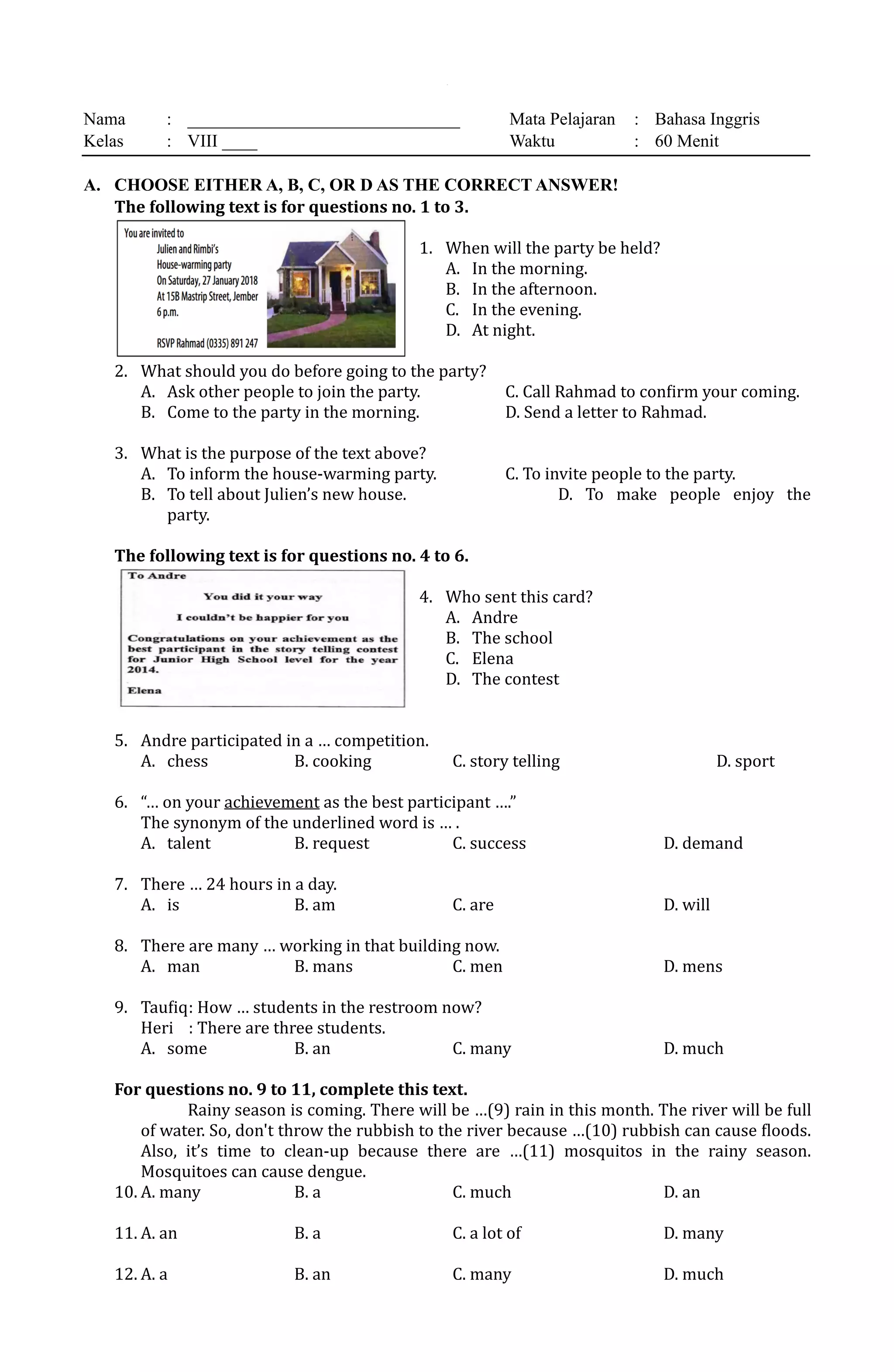 Nama : ________________________________ Mata Pelajaran : Bahasa Inggris
Kelas : VIII ____ Waktu : 60 Menit

A. CHOOSE EITHER A, B, C, OR D AS THE CORRECT ANSWER!
The following text is for questions no. 1 to 3.

You are invited to
Julien and Rimbi's
House-warming party
On Saturday, 27 January 2018
At 15B Mastrip Street, Jember
6 p.m.

RSVP Rahmad (0335) 891 247

1. When will the party be held?
A. In the morning.
B. In the afternoon.
C. In the evening.
D. At night.

2. What should you do before going to the party?
A. Ask other people to join the party.
B. Come to the party in the morning.
C. Call Rahmad to confirm your coming.
D. Send a letter to Rahmad.

3. What is the purpose of the text above?
A. To inform the house-warming party.
B. To tell about Julien's new house.
C. To invite people to the party.
D. To make people enjoy the party.

The following text is for questions no. 4 to 6.

To Andre
You did it your way
I couldn't be happier for you
Congratulations on your achievement as the best participant in the story telling contest for Junior High School level for the year 2014.
Elena

4. Who sent this card?
A. Andre
B. The school
C. Elena
D. The contest

5. Andre participated in a … competition.
A. chess B. cooking C. story telling D. sport

6. "… on your achievement as the best participant …."
The synonym of the underlined word is … .
A. talent B. request C. success D. demand

7. There … 24 hours in a day.
A. is B. am C. are D. will

8. There are many … working in that building now.
A. man B. mans C. men D. mens

9. Taufiq: How … students in the restroom now?
Heri : There are three students.
A. some B. an C. many D. much

For questions no. 9 to 11, complete this text.
Rainy season is coming. There will be …(9) rain in this month. The river will be full of water. So, don't throw the rubbish to the river because …(10) rubbish can cause floods. Also, it's time to clean-up because there are …(11) mosquitos in the rainy season. Mosquitoes can cause dengue.

10. A. many B. a C. much D. an

11. A. an B. a C. a lot of D. many

12. A. a B. an C. many D. much